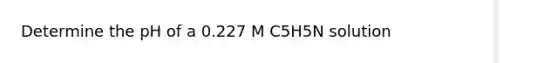 Determine the pH of a 0.227 M C5H5N solution